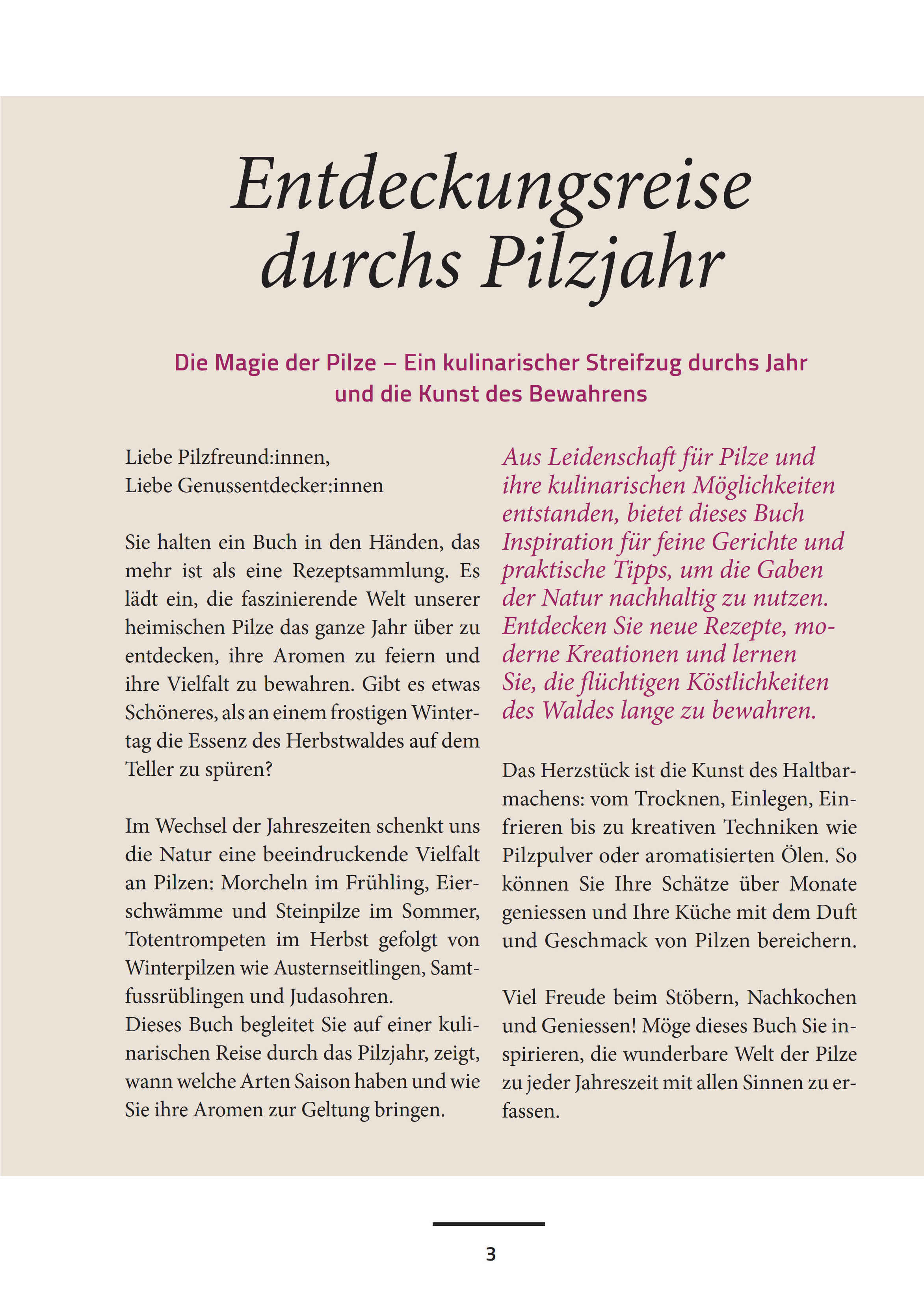 Entdeckungsreise durchs Pilzjahr

Die Magie der Pilze – Ein kulinarischer Streifzug durchs Jahr und die Kunst des Bewahrens

Liebe Pilzfreund:innen,
Liebe Genussentdecker:innen

Sie halten ein Buch in den Händen, das mehr ist als eine Rezeptsammlung. Es lädt ein, die faszinierende Welt unserer heimischen Pilze das ganze Jahr über zu entdecken, ihre Aromen zu feiern und ihre Vielfalt zu bewahren. Gibt es etwas Schöneres, als an einem frostigen Wintertag die Essenz des Herbstwaldes auf dem Teller zu spüren?

Im Wechsel der Jahreszeiten schenkt uns die Natur eine beeindruckende Vielfalt an Pilzen: Morcheln im Frühling, Eierschwämme und Steinpilze im Sommer, Totentrompeten im Herbst gefolgt von Winterpilzen wie Austernseitlingen, Samtfussrüblingen und Judasohren.
Dieses Buch begleitet Sie auf einer kulinarischen Reise durch das Pilzjahr, zeigt, wann welche Arten Saison haben und wie Sie ihre Aromen zur Geltung bringen.

Aus Leidenschaft für Pilze und ihre kulinarischen Möglichkeiten entstanden, bietet dieses Buch Inspiration für feine Gerichte und praktische Tipps, um die Gaben der Natur nachhaltig zu nutzen. Entdecken Sie neue Rezepte, moderne Kreationen und lernen Sie, die flüchtigen Köstlichkeiten des Waldes lange zu bewahren.

Das Herzstück ist die Kunst des Haltbarmachens: vom Trocknen, Einlegen, Einfrieren bis zu kreativen Techniken wie Pilzpulver oder aromatisierten Ölen. So können Sie Ihre Schätze über Monate geniessen und Ihre Küche mit dem Duft und Geschmack von Pilzen bereichern.

Viel Freude beim Stöbern, Nachkochen und Geniessen! Möge dieses Buch Sie inspirieren, die wunderbare Welt der Pilze zu jeder Jahreszeit mit allen Sinnen zu erfassen.

3